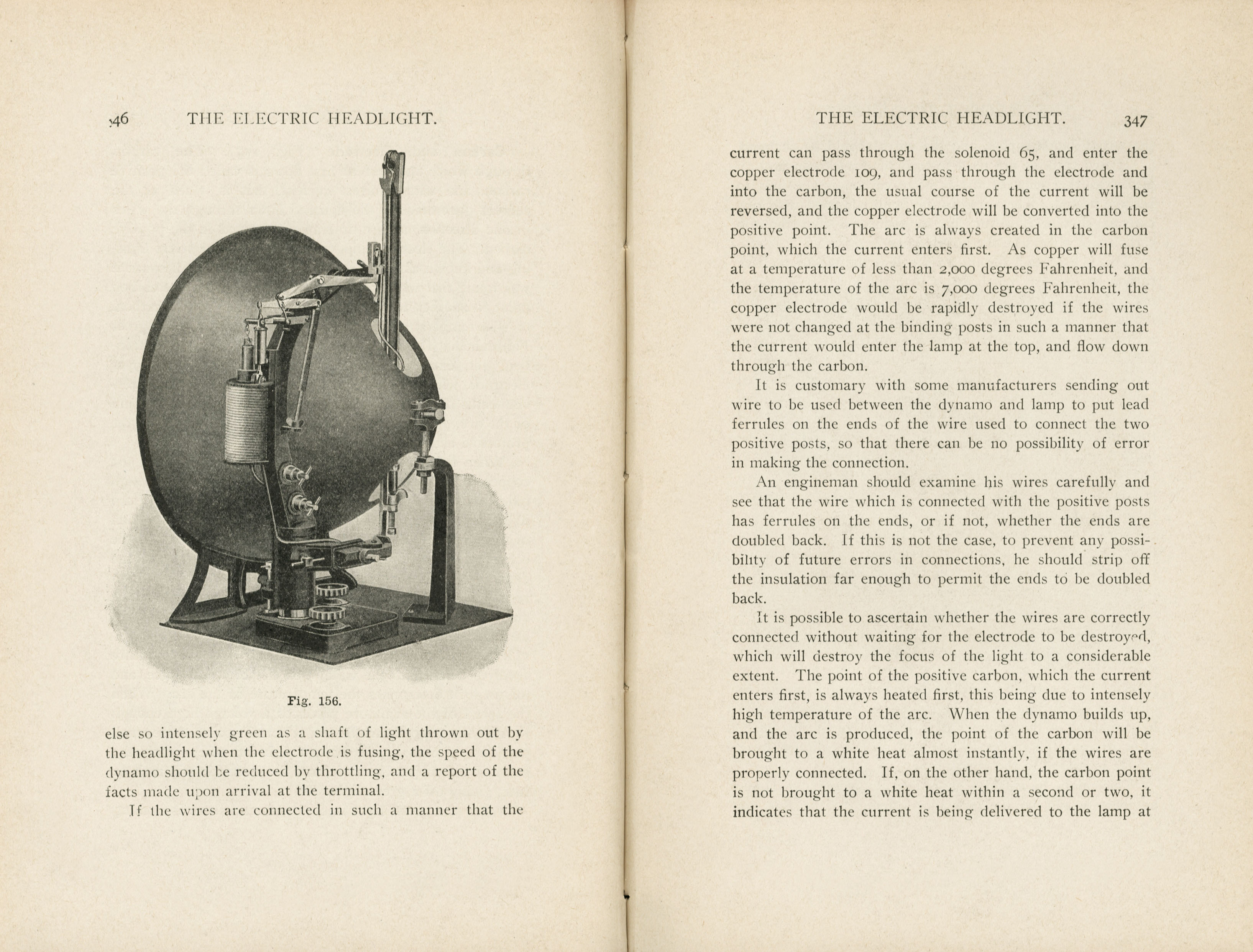 346 THE ELECTRIC HEADLIGHT.

Fig. 156.

else so intensely green as a shaft of light thrown out by the headlight when the electrode is fusing, the speed of the dynamo should be reduced by throttling, and a report of the facts made upon arrival at the terminal.

If the wires are connected in such a manner that the

THE ELECTRIC HEADLIGHT. 347

current can pass through the solenoid 65, and enter the copper electrode 109, and pass through the electrode and into the carbon, the usual course of the current will be reversed, and the copper electrode will be converted into the positive point. The arc is always created in the carbon point, which the current enters first. As copper will fuse at a temperature of less than 2,000 degrees Fahrenheit, and the temperature of the arc is 7,000 degrees Fahrenheit, the copper electrode would be rapidly destroyed if the wires were not changed at the binding posts in such a manner that the current would enter the lamp at the top, and flow down through the carbon.

It is customary with some manufacturers sending out wire to be used between the dynamo and lamp to put lead ferrules on the ends of the wire used to connect the two positive posts, so that there can be no possibility of error in making the connection.

An engineman should examine his wires carefully and see that the wire which is connected with the positive posts has ferrules on the ends, or if not, whether the ends are doubled back. If this is not the case, to prevent any possibility of future errors in connections, he should strip off the insulation far enough to permit the ends to be doubled back.

It is possible to ascertain whether the wires are correctly connected without waiting for the electrode to be destroyed, which will destroy the focus of the light to a considerable extent. The point of the positive carbon, which the current enters first, is always heated first, this being due to intensely high temperature of the arc. When the dynamo builds up, and the arc is produced, the point of the carbon will be brought to a white heat almost instantly, if the wires are properly connected. If, on the other hand, the carbon point is not brought to a white heat within a second or two, it indicates that the current is being delivered to the lamp at